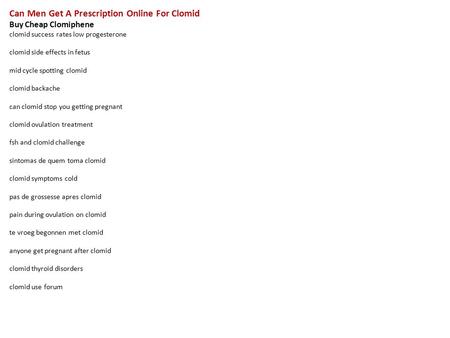 Can Men Get A Prescription Online For Clomid
Buy Cheap Clomiphene
clomid success rates low progesterone

clomid side effects in fetus

mid cycle spotting clomid

clomid backache

can clomid stop you getting pregnant

clomid ovulation treatment

fsh and clomid challenge

sintomas de quem toma clomid

clomid symptoms cold

pas de grossesse apres clomid

pain during ovulation on clomid

te vroeg begonnen met clomid

anyone get pregnant after clomid

clomid thyroid disorders

clomid use forum